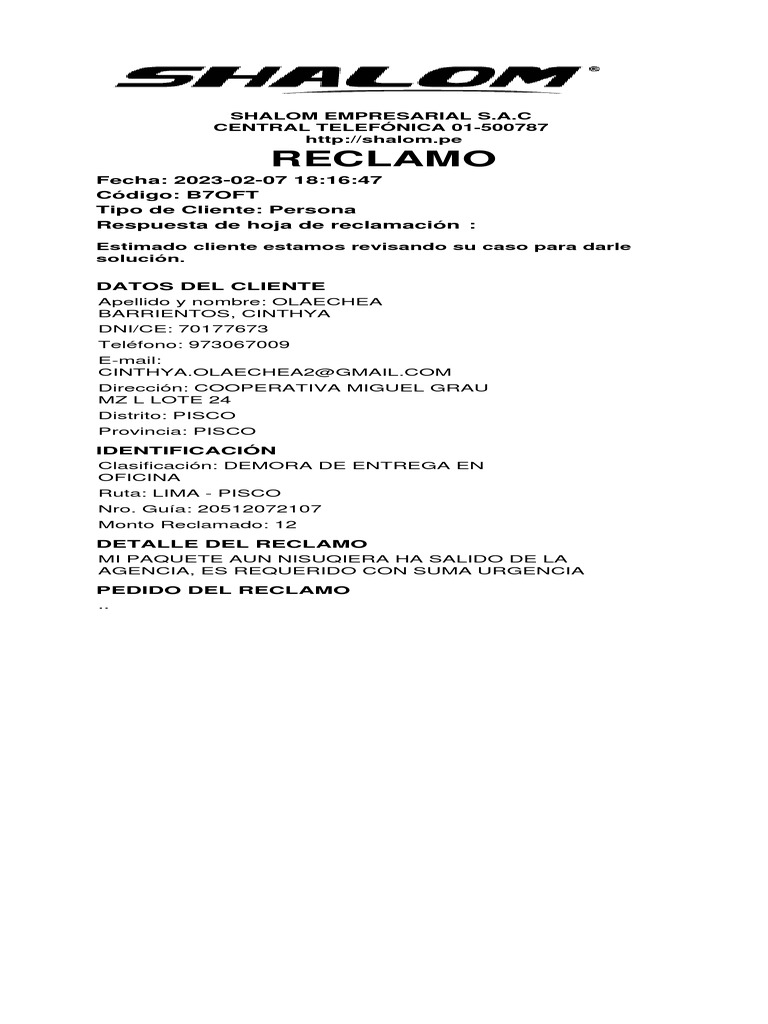 SHALOM®

SHALOM EMPRESARIAL S.A.C
CENTRAL TELEFÓNICA 01-500787
http://shalom.pe

RECLAMO

Fecha: 2023-02-07 18:16:47
Código: B7OFT
Tipo de Cliente: Persona
Respuesta de hoja de reclamación :

Estimado cliente estamos revisando su caso para darle solución.

DATOS DEL CLIENTE
Apellido y nombre: OLAECHEA BARRIENTOS, CINTHYA
DNI/CE: 70177673
Teléfono: 973067009
E-mail: CINTHYA.OLAECHEA2@GMAIL.COM
Dirección: COOPERATIVA MIGUEL GRAU MZ L LOTE 24
Distrito: PISCO
Provincia: PISCO

IDENTIFICACIÓN
Clasificación: DEMORA DE ENTREGA EN OFICINA
Ruta: LIMA - PISCO
Nro. Guía: 20512072107
Monto Reclamado: 12

DETALLE DEL RECLAMO
MI PAQUETE AUN NISUQIERA HA SALIDO DE LA AGENCIA, ES REQUERIDO CON SUMA URGENCIA

PEDIDO DEL RECLAMO
..